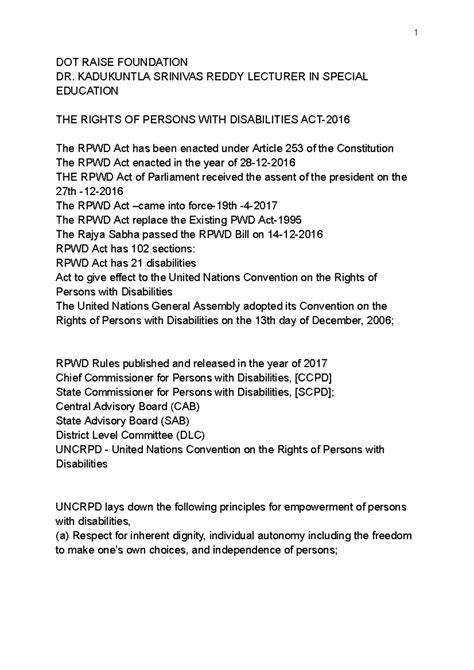 1

DOT RAISE FOUNDATION
DR. KADUKUNTLA SRINIVAS REDDY LECTURER IN SPECIAL EDUCATION

THE RIGHTS OF PERSONS WITH DISABILITIES ACT-2016

The RPWD Act has been enacted under Article 253 of the Constitution
The RPWD Act enacted in the year of 28-12-2016
THE RPWD Act of Parliament received the assent of the president on the 27th -12-2016
The RPWD Act –came into force-19th -4-2017
The RPWD Act replace the Existing PWD Act-1995
The Rajya Sabha passed the RPWD Bill on 14-12-2016
RPWD Act has 102 sections:
RPWD Act has 21 disabilities
Act to give effect to the United Nations Convention on the Rights of Persons with Disabilities
The United Nations General Assembly adopted its Convention on the Rights of Persons with Disabilities on the 13th day of December, 2006;

RPWD Rules published and released in the year of 2017
Chief Commissioner for Persons with Disabilities, [CCPD]
State Commissioner for Persons with Disabilities, [SCPD];
Central Advisory Board (CAB)
State Advisory Board (SAB)
District Level Committee (DLC)
UNCRPD - United Nations Convention on the Rights of Persons with Disabilities

UNCRPD lays down the following principles for empowerment of persons with disabilities,
(a) Respect for inherent dignity, individual autonomy including the freedom to make one's own choices, and independence of persons;